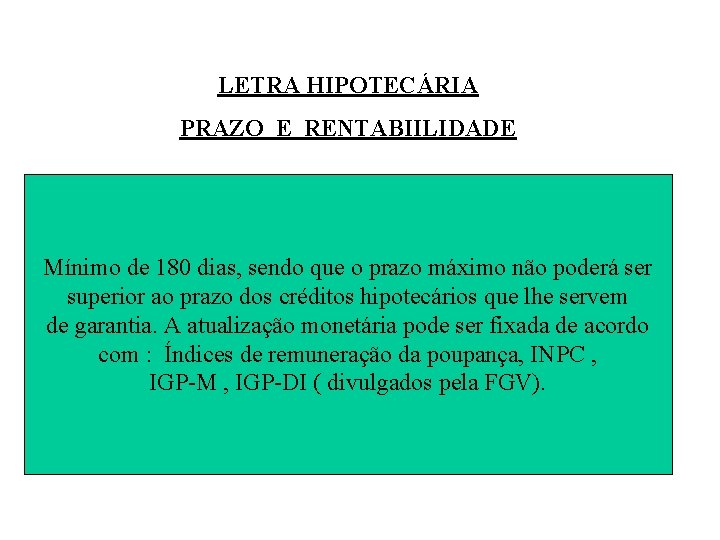 LETRA HIPOTECÁRIA

PRAZO E RENTABIILIDADE

Mínimo de 180 dias, sendo que o prazo máximo não poderá ser superior ao prazo dos créditos hipotecários que lhe servem de garantia. A atualização monetária pode ser fixada de acordo com : Índices de remuneração da poupança, INPC , IGP-M , IGP-DI ( divulgados pela FGV).